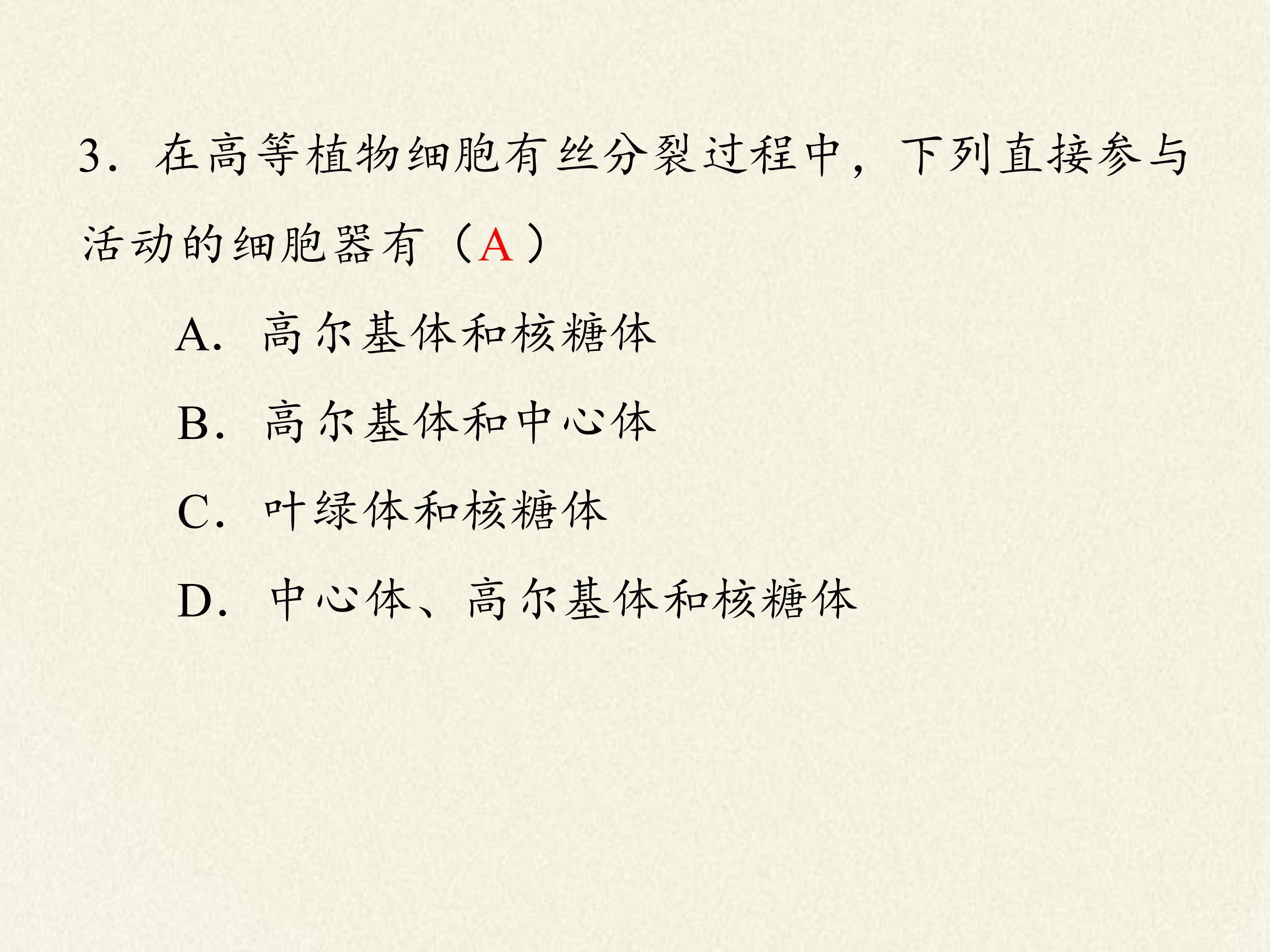 3．在高等植物细胞有丝分裂过程中，下列直接参与活动的细胞器有（A）

A．高尔基体和核糖体

B．高尔基体和中心体

C．叶绿体和核糖体

D．中心体、高尔基体和核糖体